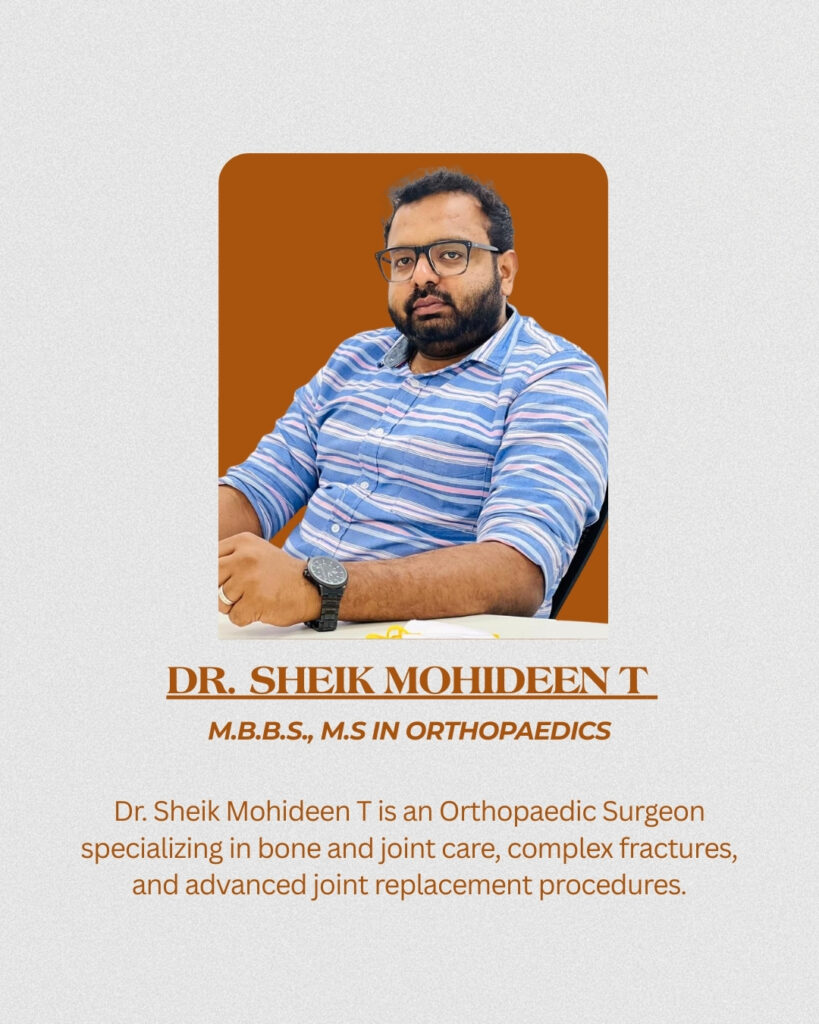 DR. SHEIK MOHIDEEN T

M.B.B.S., M.S IN ORTHOPAEDICS

Dr. Sheik Mohideen T is an Orthopaedic Surgeon specializing in bone and joint care, complex fractures, and advanced joint replacement procedures.